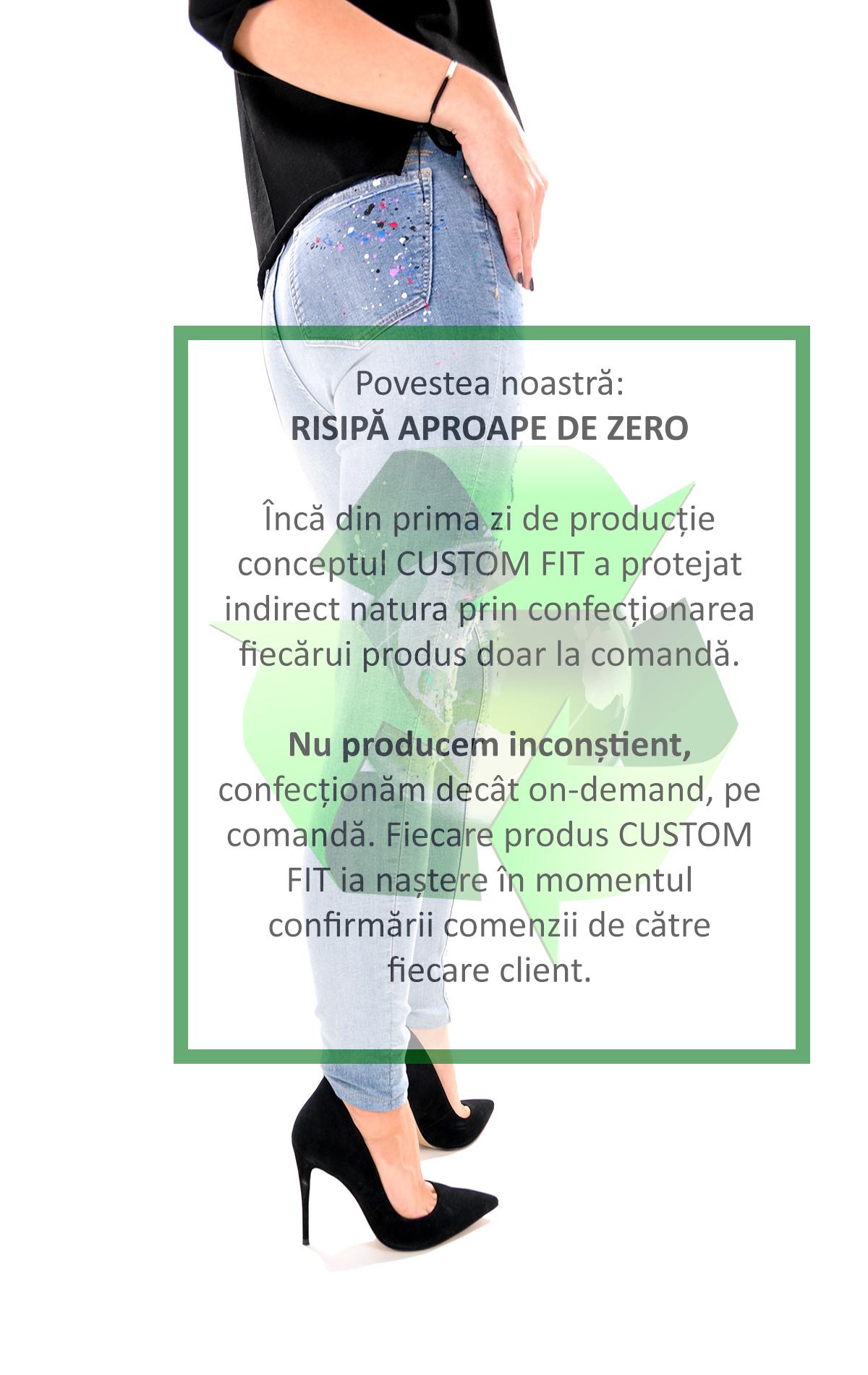 Povestea noastră:
RISIPĂ APROAPE DE ZERO

Încă din prima zi de producție conceptul CUSTOM FIT a protejat indirect natura prin confecționarea fiecărui produs doar la comandă.

Nu producem inconștient, confecționăm decât on-demand, pe comandă. Fiecare produs CUSTOM FIT ia naștere în momentul confirmării comenzii de către fiecare client.